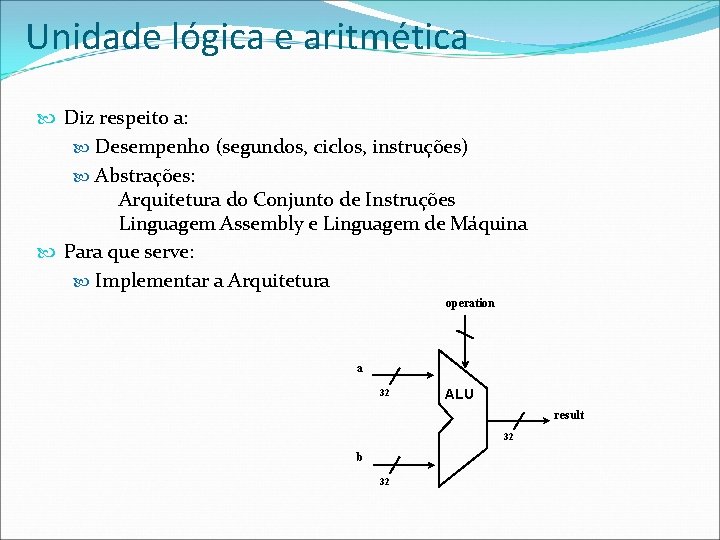 Unidade lógica e aritmética

Diz respeito a:

Desempenho (segundos, ciclos, instruções)

Abstrações:
Arquitetura do Conjunto de Instruções
Linguagem Assembly e Linguagem de Máquina

Para que serve:

Implementar a Arquitetura

operation

a

32

ALU

result

32

b

32